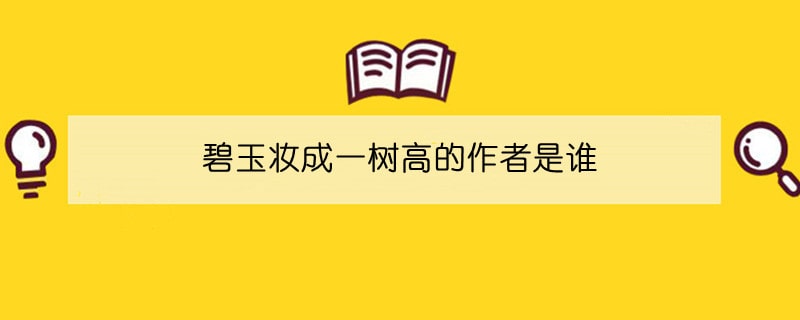 碧玉妆成一树高的作者是谁